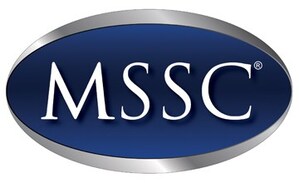 MSSC®